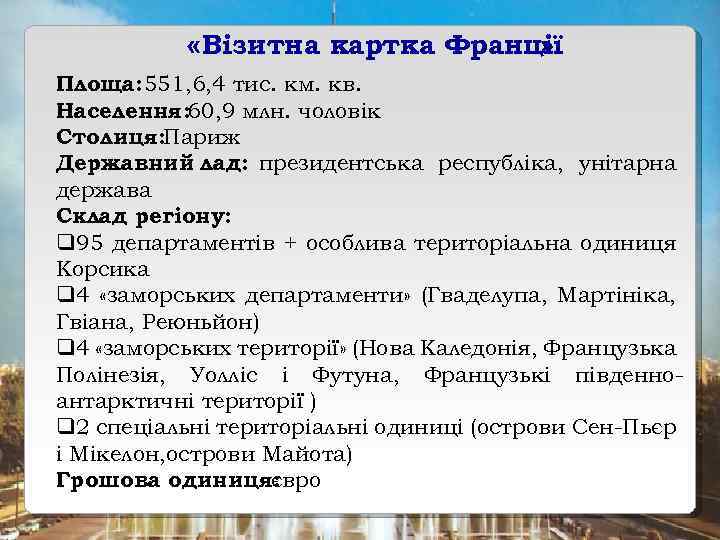 «Візитна картка Франції»

Площа: 551,6,4 тис. км. кв.
Населення: 60,9 млн. чоловік
Столиця: Париж
Державний лад: президентська республіка, унітарна держава
Склад регіону:
❑95 департаментів + особлива територіальна одиниця Корсика
❑4 «заморських департаменти» (Гваделупа, Мартініка, Гвіана, Реюньйон)
❑4 «заморських території» (Нова Каледонія, Французька Полінезія, Уолліс і Футуна, Французькі південно-антарктичні території )
❑2 спеціальні територіальні одиниці (острови Сен-Пьєр і Мікелон,острови Майота)
Грошова одиниця: євро